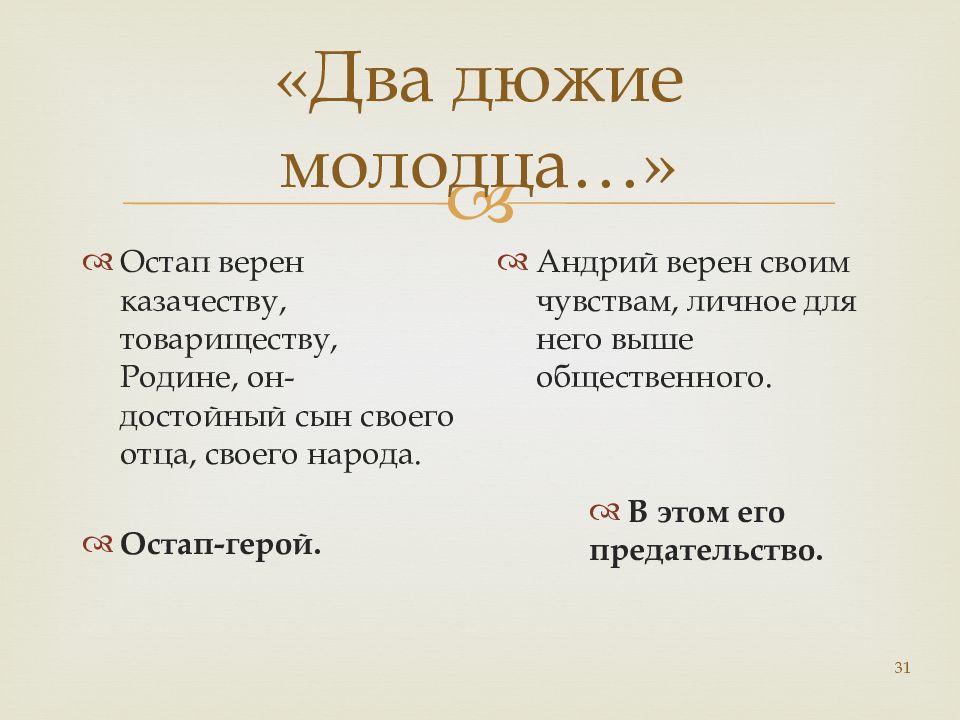 «Два дюжие молодца…»

Остап верен казачеству, товариществу, Родине, он- достойный сын своего отца, своего народа.

Остап-герой.

Андрий верен своим чувствам, личное для него выше общественного.

В этом его предательство.

31